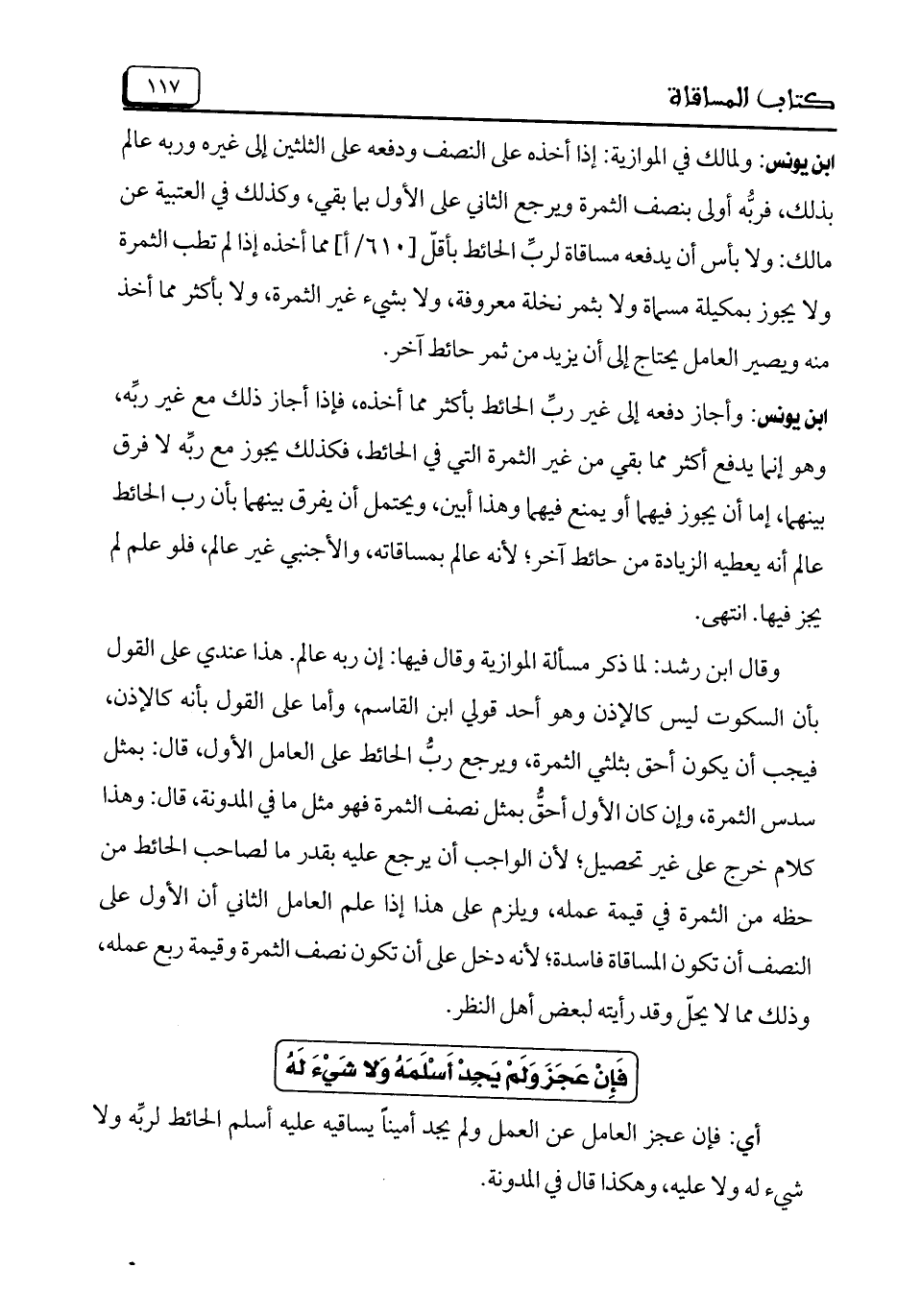 كتاب المساقاة ١١٧

ابن يونس: ولمالك في الموازية: إذا أخذه على النصف ودفعه على الثلثين إلى غيره وربه عالم بذلك، فربُّه أولى بنصف الثمرة ويرجع الثاني على الأول بما بقي، وكذلك في العتبية عن مالك: ولا بأس أن يدفعه مساقاة لربِّ الحائط بأقلّ [٦١٠/ أ] مما أخذه إذا لم تطب الثمرة ولا يجوز بمكيلة مسماة ولا بثمر نخلة معروفة، ولا بشيء غير الثمرة، ولا بأكثر مما أخذ منه ويصير العامل يحتاج إلى أن يزيد من ثمر حائط آخر.

ابن يونس: وأجاز دفعه إلى غير ربِّ الحائط بأكثر مما أخذه، فإذا أجاز ذلك مع غير ربِّه، وهو إنما يدفع أكثر مما بقي من غير الثمرة التي في الحائط، فكذلك يجوز مع ربِّه لا فرق بينهما، إما أن يجوز فيهما أو يمنع فيهما وهذا أبين، ويحتمل أن يفرق بينهما بأن رب الحائط عالم أنه يعطيه الزيادة من حائط آخر؛ لأنه عالم بمساقاته، والأجنبي غير عالم، فلو علم لم يجز فيها. انتهى.

وقال ابن رشد: لما ذكر مسألة الموازية وقال فيها: إن ربه عالم. هذا عندي على القول بأن السكوت ليس كالإذن وهو أحد قولي ابن القاسم، وأما على القول بأنه كالإذن، فيجب أن يكون أحق بثلثي الثمرة، ويرجع ربُّ الحائط على العامل الأول، قال: بمثل سدس الثمرة، وإن كان الأول أحقُّ بمثل نصف الثمرة فهو مثل ما في المدونة، قال: وهذا كلام خرج على غير تحصيل؛ لأن الواجب أن يرجع عليه بقدر ما لصاحب الحائط من حظه من الثمرة في قيمة عمله، ويلزم على هذا إذا علم العامل الثاني أن الأول على النصف أن تكون المساقاة فاسدة؛ لأنه دخل على أن تكون نصف الثمرة وقيمة ربع عمله، وذلك مما لا يحلّ وقد رأيته لبعض أهل النظر.

فَإِنْ عَجَزَ وَلَمْ يَجِدْ أَسْلَمَهُ وَلا شَيْءَ لَهُ

أي: فإن عجز العامل عن العمل ولم يجد أميناً يساقيه عليه أسلم الحائط لربِّه ولا شيء له ولا عليه، وهكذا قال في المدونة.